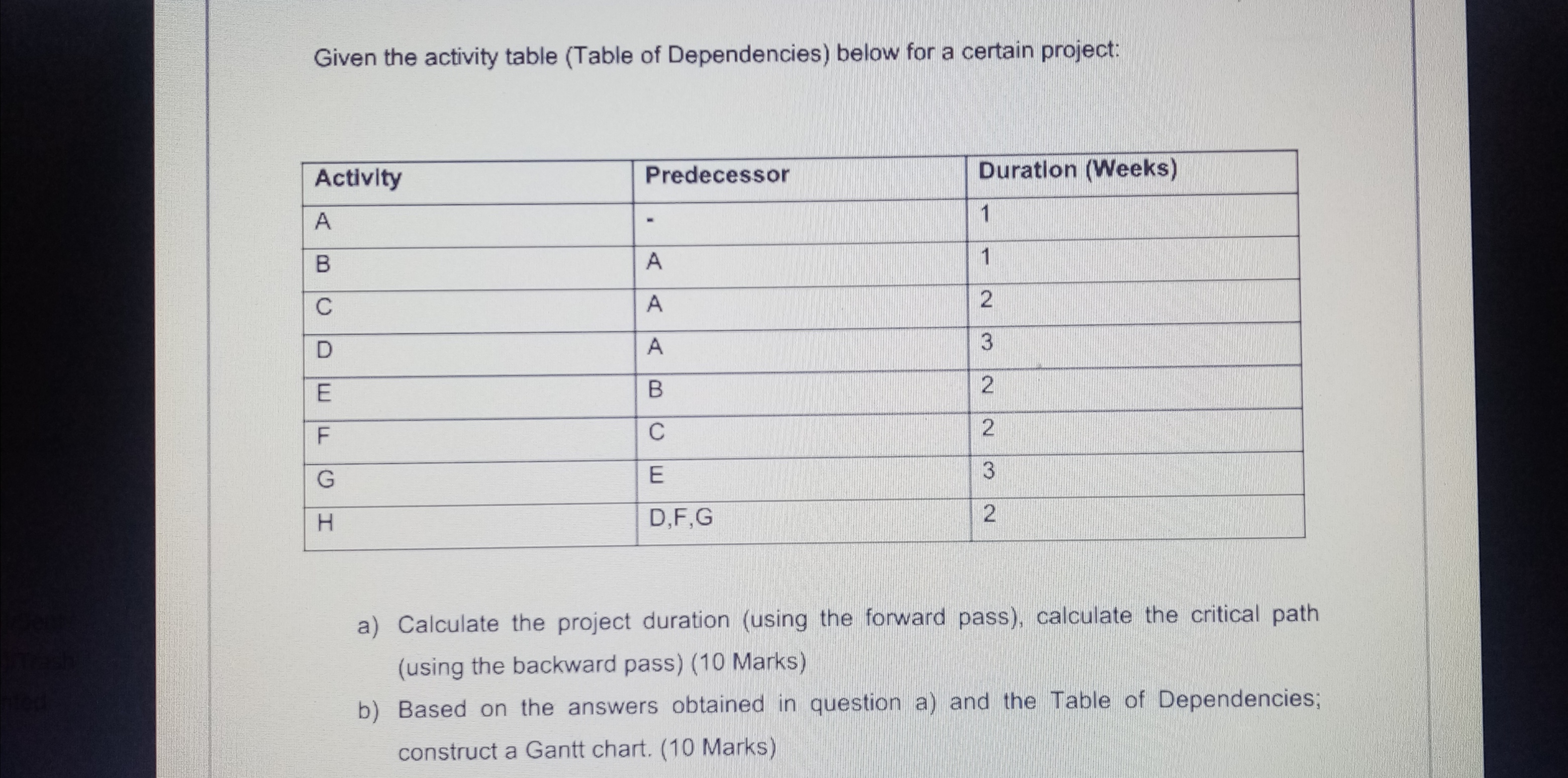 Given the activity table (Table of Dependencies) below for a certain project:

| Activity | Predecessor | Duration (Weeks) |
|---|---|---|
| A | - | 1 |
| B | A | 1 |
| C | A | 2 |
| D | A | 3 |
| E | B | 2 |
| F | C | 2 |
| G | E | 3 |
| H | D,F,G | 2 |

a) Calculate the project duration (using the forward pass), calculate the critical path (using the backward pass) (10 Marks)

b) Based on the answers obtained in question a) and the Table of Dependencies; construct a Gantt chart. (10 Marks)